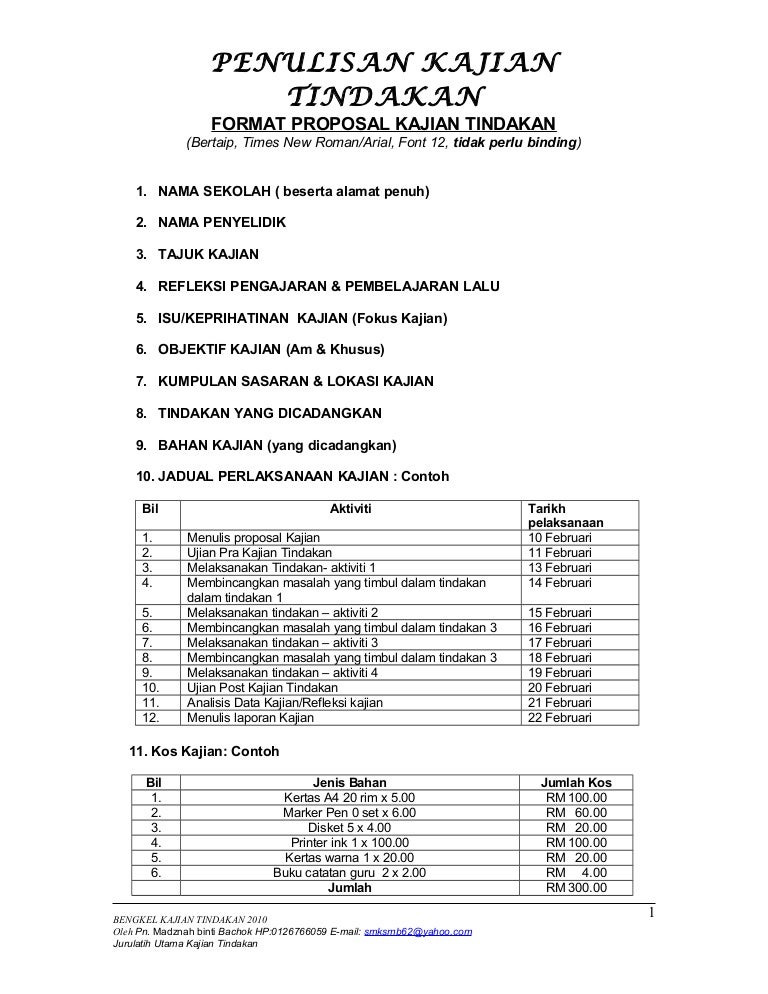 PENULISAN KAJIAN TINDAKAN

FORMAT PROPOSAL KAJIAN TINDAKAN

(Bertaip, Times New Roman/Arial, Font 12, tidak perlu binding)

1. NAMA SEKOLAH ( beserta alamat penuh)

2. NAMA PENYELIDIK

3. TAJUK KAJIAN

4. REFLEKSI PENGAJARAN & PEMBELAJARAN LALU

5. ISU/KEPRIHATINAN KAJIAN (Fokus Kajian)

6. OBJEKTIF KAJIAN (Am & Khusus)

7. KUMPULAN SASARAN & LOKASI KAJIAN

8. TINDAKAN YANG DICADANGKAN

9. BAHAN KAJIAN (yang dicadangkan)

10. JADUAL PERLAKSANAAN KAJIAN : Contoh

| Bil | Aktiviti | Tarikh pelaksanaan |
|---|---|---|
| 1. | Menulis proposal Kajian | 10 Februari |
| 2. | Ujian Pra Kajian Tindakan | 11 Februari |
| 3. | Melaksanakan Tindakan- aktiviti 1 | 13 Februari |
| 4. | Membincangkan masalah yang timbul dalam tindakan dalam tindakan 1 | 14 Februari |
| 5. | Melaksanakan tindakan – aktiviti 2 | 15 Februari |
| 6. | Membincangkan masalah yang timbul dalam tindakan 3 | 16 Februari |
| 7. | Melaksanakan tindakan – aktiviti 3 | 17 Februari |
| 8. | Membincangkan masalah yang timbul dalam tindakan 3 | 18 Februari |
| 9. | Melaksanakan tindakan – aktiviti 4 | 19 Februari |
| 10. | Ujian Post Kajian Tindakan | 20 Februari |
| 11. | Analisis Data Kajian/Refleksi kajian | 21 Februari |
| 12. | Menulis laporan Kajian | 22 Februari |

11. Kos Kajian: Contoh

| Bil | Jenis Bahan | Jumlah Kos |
|---|---|---|
| 1. | Kertas A4 20 rim x 5.00 | RM 100.00 |
| 2. | Marker Pen 0 set x 6.00 | RM 60.00 |
| 3. | Disket 5 x 4.00 | RM 20.00 |
| 4. | Printer ink 1 x 100.00 | RM 100.00 |
| 5. | Kertas warna 1 x 20.00 | RM 20.00 |
| 6. | Buku catatan guru 2 x 2.00 | RM 4.00 |
| | Jumlah | RM 300.00 |

1

BENGKEL KAJIAN TINDAKAN 2010
Oleh Pn. Madznah binti Bachok HP:0126766059 E-mail: smksmb62@yahoo.com
Jurulatih Utama Kajian Tindakan